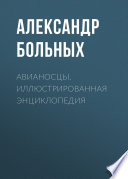 АЛЕКСАНДР БОЛЬНЫХ

АВИАНОСЦЫ. ИЛЛЮСТРИРОВАННАЯ ЭНЦИКЛОПЕДИЯ